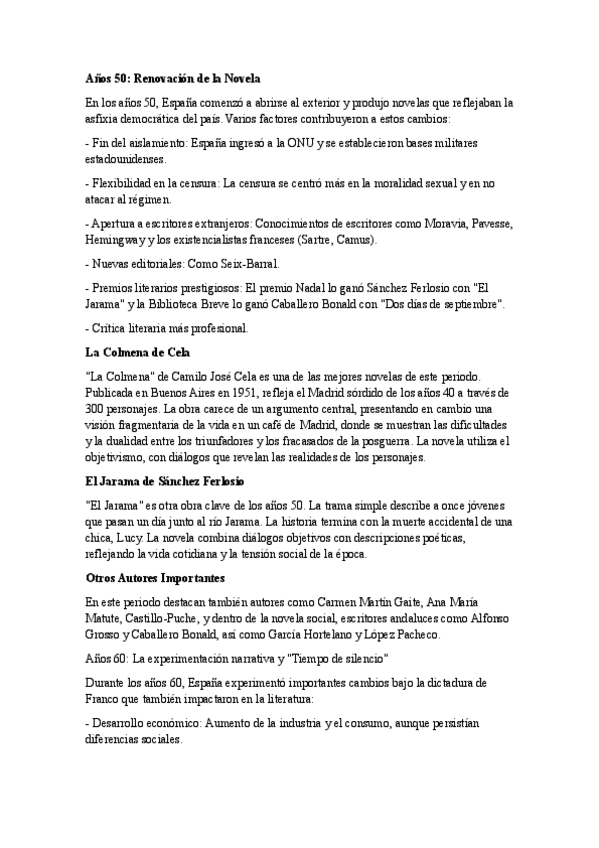 Años 50: Renovación de la Novela

En los años 50, España comenzó a abrirse al exterior y produjo novelas que reflejaban la asfixia democrática del país. Varios factores contribuyeron a estos cambios:

- Fin del aislamiento: España ingresó a la ONU y se establecieron bases militares estadounidenses.

- Flexibilidad en la censura: La censura se centró más en la moralidad sexual y en no atacar al régimen.

- Apertura a escritores extranjeros: Conocimientos de escritores como Moravia, Pavesse, Hemingway y los existencialistas franceses (Sartre, Camus).

- Nuevas editoriales: Como Seix-Barral.

- Premios literarios prestigiosos: El premio Nadal lo ganó Sánchez Ferlosio con "El Jarama" y la Biblioteca Breve lo ganó Caballero Bonald con "Dos días de septiembre".

- Crítica literaria más profesional.

La Colmena de Cela

"La Colmena" de Camilo José Cela es una de las mejores novelas de este periodo. Publicada en Buenos Aires en 1951, refleja el Madrid sórdido de los años 40 a través de 300 personajes. La obra carece de un argumento central, presentando en cambio una visión fragmentaria de la vida en un café de Madrid, donde se muestran las dificultades y la dualidad entre los triunfadores y los fracasados de la posguerra. La novela utiliza el objetivismo, con diálogos que revelan las realidades de los personajes.

El Jarama de Sánchez Ferlosio

"El Jarama" es otra obra clave de los años 50. La trama simple describe a once jóvenes que pasan un día junto al río Jarama. La historia termina con la muerte accidental de una chica, Lucy. La novela combina diálogos objetivos con descripciones poéticas, reflejando la vida cotidiana y la tensión social de la época.

Otros Autores Importantes

En este periodo destacan también autores como Carmen Martín Gaite, Ana María Matute, Castillo-Puche, y dentro de la novela social, escritores andaluces como Alfonso Grosso y Caballero Bonald, así como García Hortelano y López Pacheco.

Años 60: La experimentación narrativa y "Tiempo de silencio"

Durante los años 60, España experimentó importantes cambios bajo la dictadura de Franco que también impactaron en la literatura:

- Desarrollo económico: Aumento de la industria y el consumo, aunque persistían diferencias sociales.